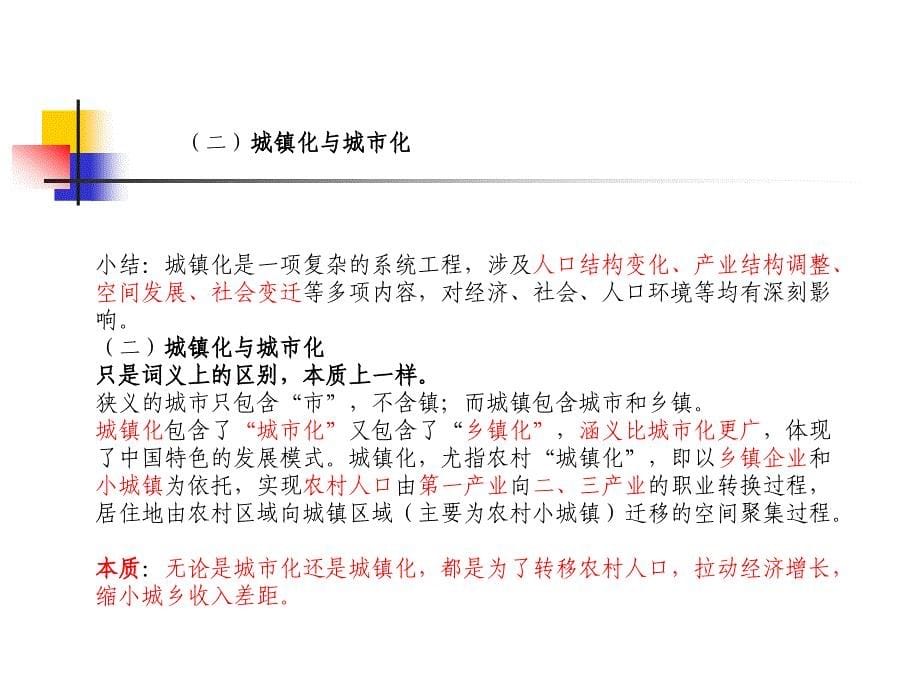 （二）城镇化与城市化

小结：城镇化是一项复杂的系统工程，涉及人口结构变化、产业结构调整、空间发展、社会变迁等多项内容，对经济、社会、人口环境等均有深刻影响。
（二）城镇化与城市化
只是词义上的区别，本质上一样。
狭义的城市只包含“市”，不含镇；而城镇包含城市和乡镇。
城镇化包含了“城市化”又包含了“乡镇化”，涵义比城市化更广，体现了中国特色的发展模式。城镇化，尤指农村“城镇化”，即以乡镇企业和小城镇为依托，实现农村人口由第一产业向二、三产业的职业转换过程，居住地由农村区域向城镇区域（主要为农村小城镇）迁移的空间聚集过程。

本质：无论是城市化还是城镇化，都是为了转移农村人口，拉动经济增长，缩小城乡收入差距。